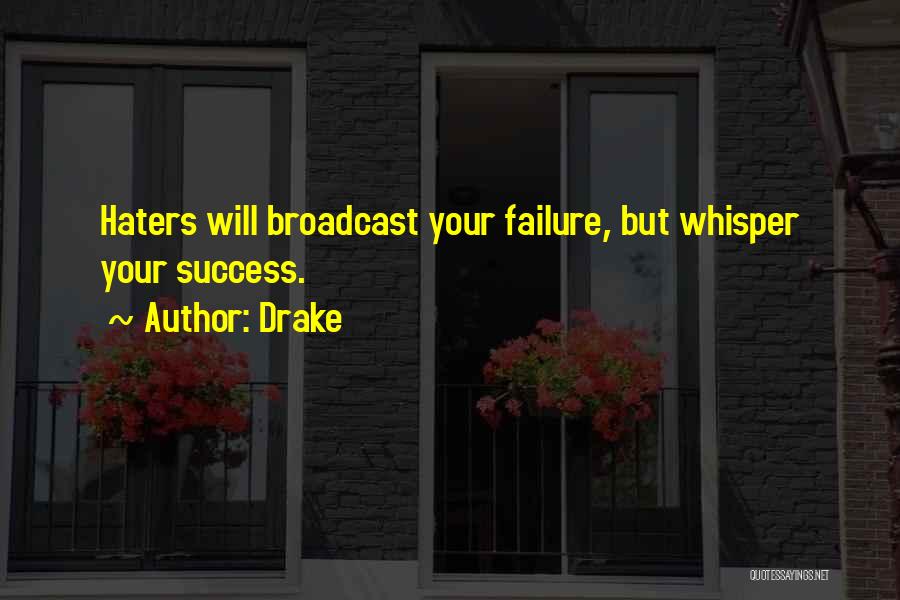 Haters will broadcast your failure, but whisper your success.

~ Author: Drake

QUOTESSAYINGS.NET